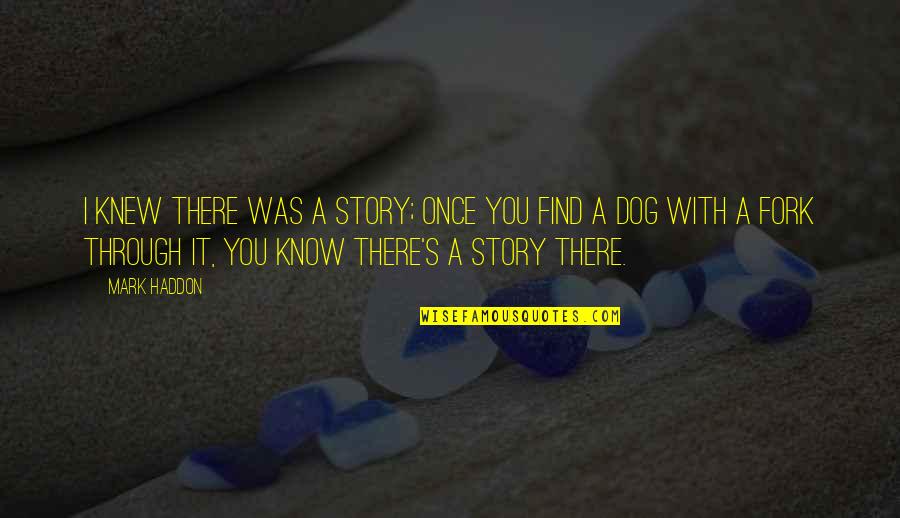 I KNEW THERE WAS A STORY; ONCE YOU FIND A DOG WITH A FORK THROUGH IT, YOU KNOW THERE'S A STORY THERE.

MARK HADDON

WISEFAMOUSQUOTES.COM